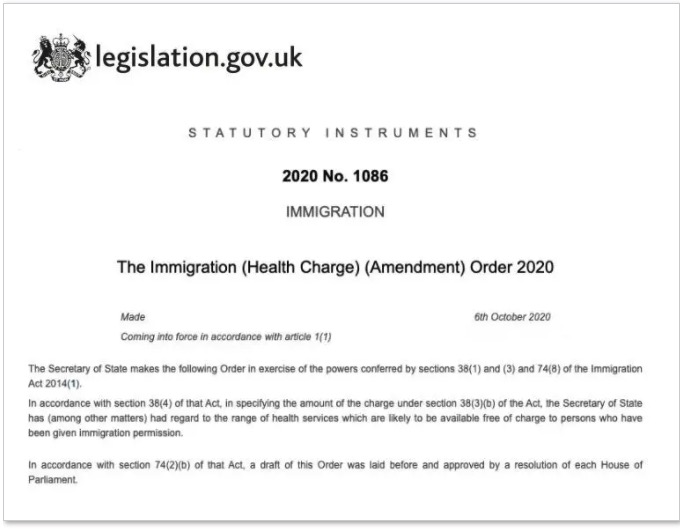 legislation.gov.uk

STATUTORY INSTRUMENTS

2020 No. 1086

IMMIGRATION

The Immigration (Health Charge) (Amendment) Order 2020

Made 6th October 2020

Coming into force in accordance with article 1(1)

The Secretary of State makes the following Order in exercise of the powers conferred by sections 38(1) and (3) and 74(8) of the Immigration Act 2014(1).

In accordance with section 38(4) of that Act, in specifying the amount of the charge under section 38(3)(b) of the Act, the Secretary of State has (among other matters) had regard to the range of health services which are likely to be available free of charge to persons who have been given immigration permission.

In accordance with section 74(2)(b) of that Act, a draft of this Order was laid before and approved by a resolution of each House of Parliament.